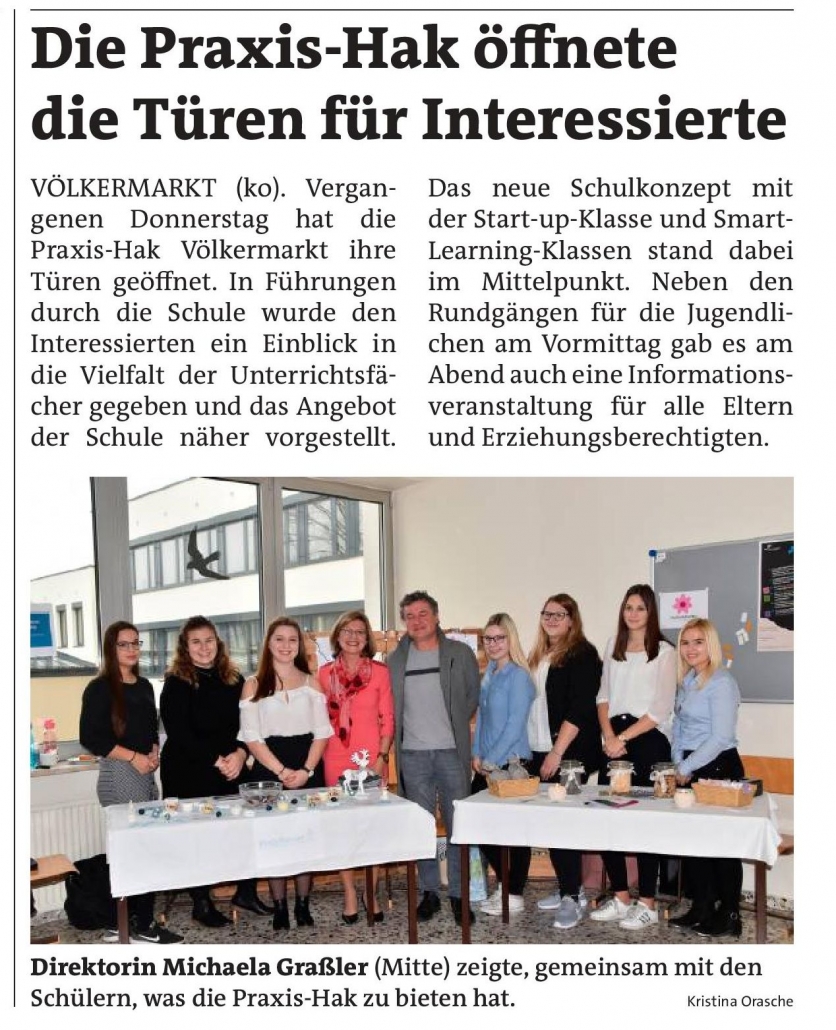 Die Praxis-Hak öffnete die Türen für Interessierte

VÖLKERMARKT (ko). Vergangenen Donnerstag hat die Praxis-Hak Völkermarkt ihre Türen geöffnet. In Führungen durch die Schule wurde den Interessierten ein Einblick in die Vielfalt der Unterrichtsfächer gegeben und das Angebot der Schule näher vorgestellt. Das neue Schulkonzept mit der Start-up-Klasse und Smart-Learning-Klassen stand dabei im Mittelpunkt. Neben den Rundgängen für die Jugendlichen am Vormittag gab es am Abend auch eine Informationsveranstaltung für alle Eltern und Erziehungsberechtigten.

Direktorin Michaela Graßler (Mitte) zeigte, gemeinsam mit den Schülern, was die Praxis-Hak zu bieten hat.

Kristina Orasche